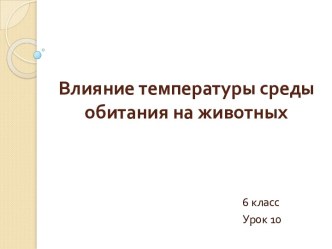 Влияние температуры среды обитания на животных

6 класс
Урок 10